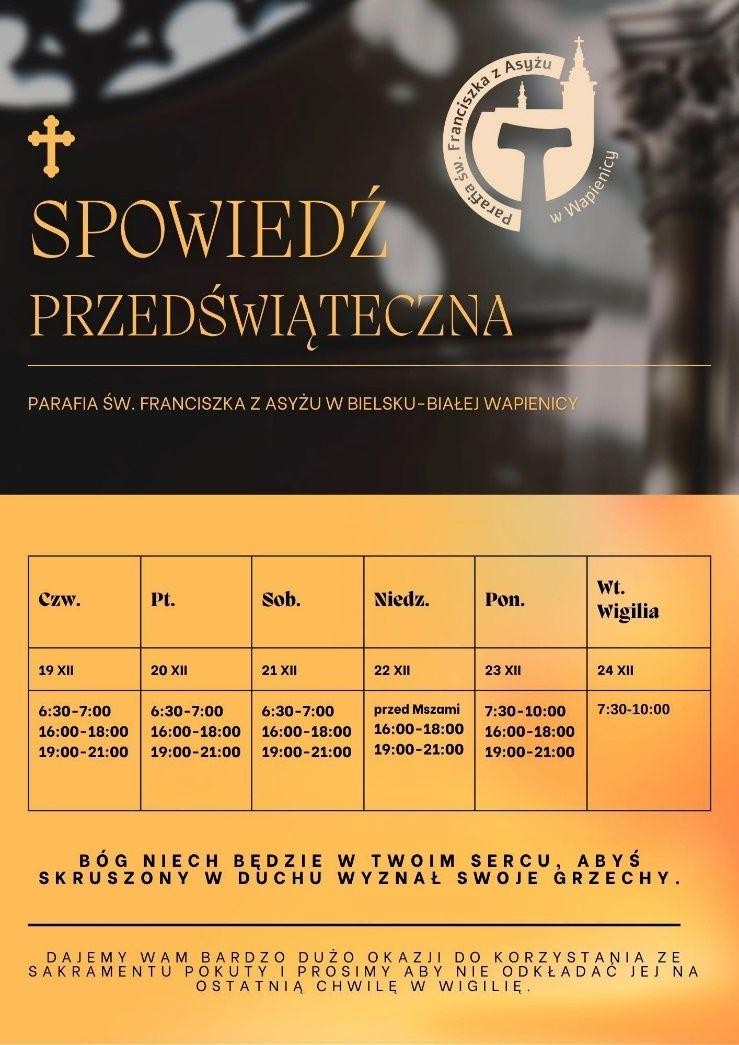 Parafia św. Franciszka z Asyżu w Wapienicy

SPOWIEDŹ

PRZEDŚWIĄTECZNA

PARAFIA ŚW. FRANCISZKA Z ASYŻU W BIELSKU-BIAŁEJ WAPIENICY

| Czw. | Pt. | Sob. | Niedz. | Pon. | Wt. Wigilia |
|---|---|---|---|---|---|
| 19 XII | 20 XII | 21 XII | 22 XII | 23 XII | 24 XII |
| 6:30-7:00 16:00-18:00 19:00-21:00 | 6:30-7:00 16:00-18:00 19:00-21:00 | 6:30-7:00 16:00-18:00 19:00-21:00 | przed Mszami 16:00-18:00 19:00-21:00 | 7:30-10:00 16:00-18:00 19:00-21:00 | 7:30-10:00 |

BÓG NIECH BĘDZIE W TWOIM SERCU, ABYŚ SKRUSZONY W DUCHU WYZNAŁ SWOJE GRZECHY.

DAJEMY WAM BARDZO DUŻO OKAZJI DO KORZYSTANIA ZE SAKRAMENTU POKUTY I PROSIMY ABY NIE ODKŁADAĆ JEJ NA OSTATNIĄ CHWILĘ W WIGILIĘ.